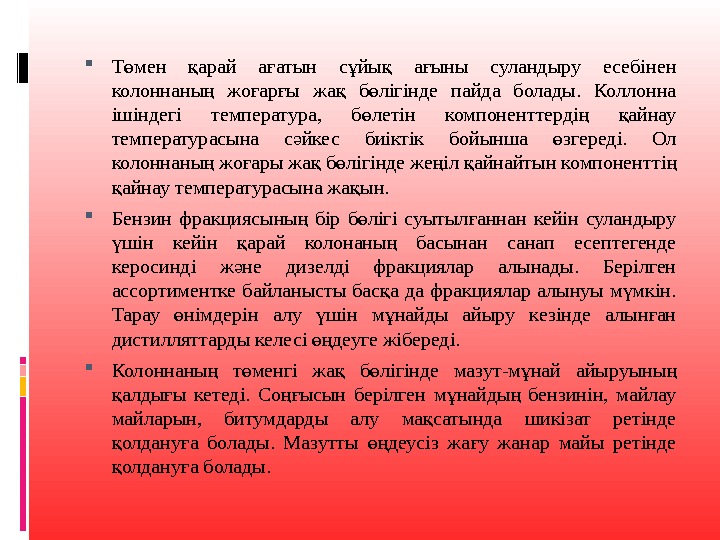 Төмен қарай ағатын сұйық ағыны суландыру есебінен колоннаның жоғарғы жақ бөлігінде пайда болады. Коллонна ішіндегі температура, бөлетін компоненттердің қайнау температурасына сәйкес биіктік бойынша өзгереді. Ол колоннаның жоғары жақ бөлігінде жеңіл қайнайтын компоненттің қайнау температурасына жақын.

Бензин фракциясының бір бөлігі суытылғаннан кейін суландыру үшін кейін қарай колонаның басынан санап есептегенде керосинді және дизелді фракциялар алынады. Берілген ассортиментке байланысты басқа да фракциялар алынуы мүмкін. Тарау өнімдерін алу үшін мұнайды айыру кезінде алынған дистилляттарды келесі өңдеуге жібереді.

Колоннаның төменгі жақ бөлігінде мазут-мұнай айыруының қалдығы кетеді. Соңғысын берілген мұнайдың бензинін, майлау майларын, битумдарды алу мақсатында шикізат ретінде қолдануға болады. Мазутты өңдеусіз жағу жанар майы ретінде қолдануға болады.